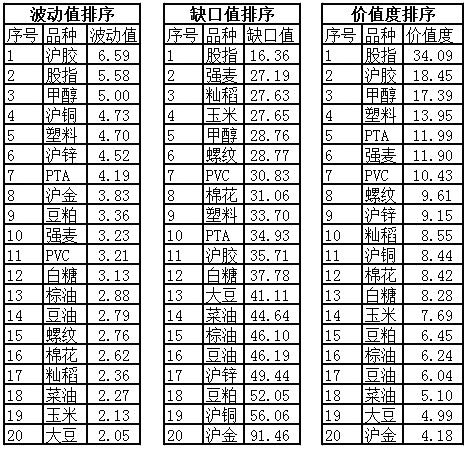 波动值排序

| 序号 | 品种 | 波动值 |
|---|---|---|
| 1 | 沪胶 | 6.59 |
| 2 | 股指 | 5.58 |
| 3 | 甲醇 | 5.00 |
| 4 | 沪铜 | 4.73 |
| 5 | 塑料 | 4.70 |
| 6 | 沪锌 | 4.52 |
| 7 | PTA | 4.19 |
| 8 | 沪金 | 3.83 |
| 9 | 豆粕 | 3.36 |
| 10 | 强麦 | 3.23 |
| 11 | PVC | 3.21 |
| 12 | 白糖 | 3.13 |
| 13 | 棕油 | 2.88 |
| 14 | 豆油 | 2.79 |
| 15 | 螺纹 | 2.76 |
| 16 | 棉花 | 2.62 |
| 17 | 籼稻 | 2.36 |
| 18 | 菜油 | 2.27 |
| 19 | 玉米 | 2.13 |
| 20 | 大豆 | 2.05 |

缺口值排序

| 序号 | 品种 | 缺口值 |
|---|---|---|
| 1 | 股指 | 16.36 |
| 2 | 强麦 | 27.19 |
| 3 | 籼稻 | 27.63 |
| 4 | 玉米 | 27.65 |
| 5 | 甲醇 | 28.76 |
| 6 | 螺纹 | 28.77 |
| 7 | PVC | 30.83 |
| 8 | 棉花 | 31.06 |
| 9 | 塑料 | 33.70 |
| 10 | PTA | 34.93 |
| 11 | 沪胶 | 35.71 |
| 12 | 白糖 | 37.78 |
| 13 | 大豆 | 41.11 |
| 14 | 菜油 | 44.64 |
| 15 | 棕油 | 46.10 |
| 16 | 豆油 | 46.19 |
| 17 | 沪锌 | 49.44 |
| 18 | 豆粕 | 52.05 |
| 19 | 沪铜 | 56.06 |
| 20 | 沪金 | 91.46 |

价值度排序

| 序号 | 品种 | 价值度 |
|---|---|---|
| 1 | 股指 | 34.09 |
| 2 | 沪胶 | 18.45 |
| 3 | 甲醇 | 17.39 |
| 4 | 塑料 | 13.95 |
| 5 | PTA | 11.99 |
| 6 | 强麦 | 11.90 |
| 7 | PVC | 10.43 |
| 8 | 螺纹 | 9.61 |
| 9 | 沪锌 | 9.15 |
| 10 | 籼稻 | 8.55 |
| 11 | 沪铜 | 8.44 |
| 12 | 棉花 | 8.42 |
| 13 | 白糖 | 8.28 |
| 14 | 玉米 | 7.69 |
| 15 | 豆粕 | 6.45 |
| 16 | 棕油 | 6.24 |
| 17 | 豆油 | 6.04 |
| 18 | 菜油 | 5.10 |
| 19 | 大豆 | 4.99 |
| 20 | 沪金 | 4.18 |